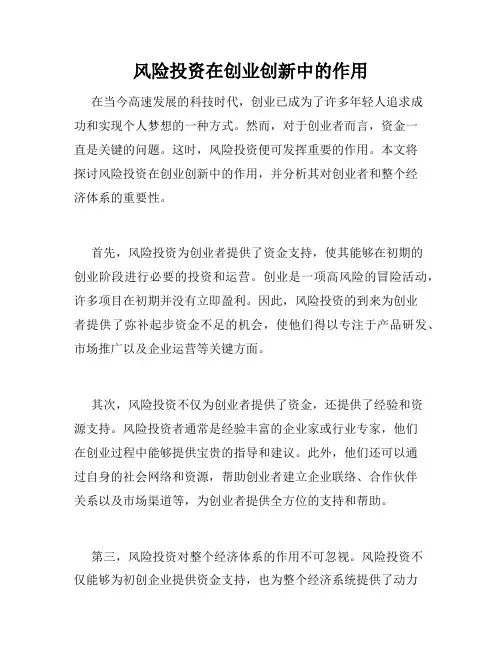 风险投资在创业创新中的作用

在当今高速发展的科技时代，创业已成为了许多年轻人追求成功和实现个人梦想的一种方式。然而，对于创业者而言，资金一直是关键的问题。这时，风险投资便可发挥重要的作用。本文将探讨风险投资在创业创新中的作用，并分析其对创业者和整个经济体系的重要性。

首先，风险投资为创业者提供了资金支持，使其能够在初期的创业阶段进行必要的投资和运营。创业是一项高风险的冒险活动，许多项目在初期并没有立即盈利。因此，风险投资的到来为创业者提供了弥补起步资金不足的机会，使他们得以专注于产品研发、市场推广以及企业运营等关键方面。

其次，风险投资不仅为创业者提供了资金，还提供了经验和资源支持。风险投资者通常是经验丰富的企业家或行业专家，他们在创业过程中能够提供宝贵的指导和建议。此外，他们还可以通过自身的社会网络和资源，帮助创业者建立企业联络、合作伙伴关系以及市场渠道等，为创业者提供全方位的支持和帮助。

第三，风险投资对整个经济体系的作用不可忽视。风险投资不仅能够为初创企业提供资金支持，也为整个经济系统提供了动力